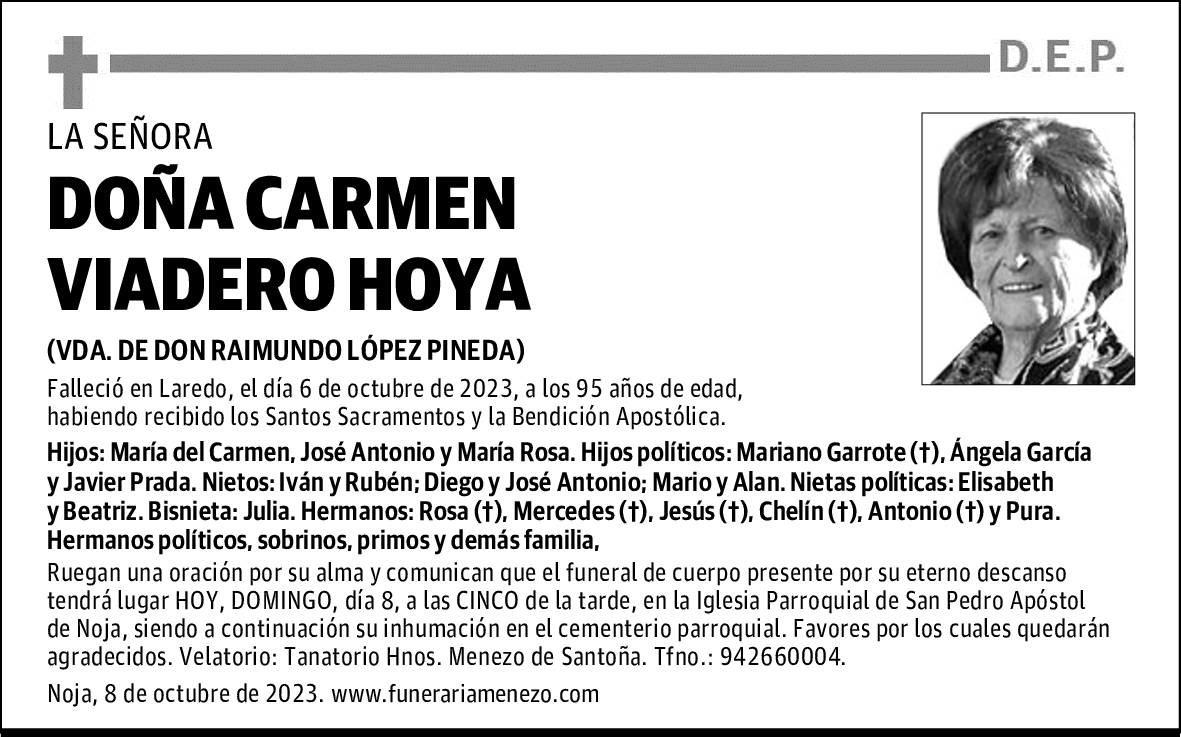 D.E.P.

LA SEÑORA

DOÑA CARMEN VIADERO HOYA

(VDA. DE DON RAIMUNDO LÓPEZ PINEDA)

Falleció en Laredo, el día 6 de octubre de 2023, a los 95 años de edad, habiendo recibido los Santos Sacramentos y la Bendición Apostólica.

Hijos: María del Carmen, José Antonio y María Rosa. Hijos políticos: Mariano Garrote (†), Ángela García y Javier Prada. Nietos: Iván y Rubén; Diego y José Antonio; Mario y Alan. Nietas políticas: Elisabeth y Beatriz. Bisnieta: Julia. Hermanos: Rosa (†), Mercedes (†), Jesús (†), Chelín (†), Antonio (†) y Pura. Hermanos políticos, sobrinos, primos y demás familia,

Ruegan una oración por su alma y comunican que el funeral de cuerpo presente por su eterno descanso tendrá lugar HOY, DOMINGO, día 8, a las CINCO de la tarde, en la Iglesia Parroquial de San Pedro Apóstol de Noja, siendo a continuación su inhumación en el cementerio parroquial. Favores por los cuales quedarán agradecidos. Velatorio: Tanatorio Hnos. Menezo de Santoña. Tfno.: 942660004.

Noja, 8 de octubre de 2023. www.funerariamenezo.com